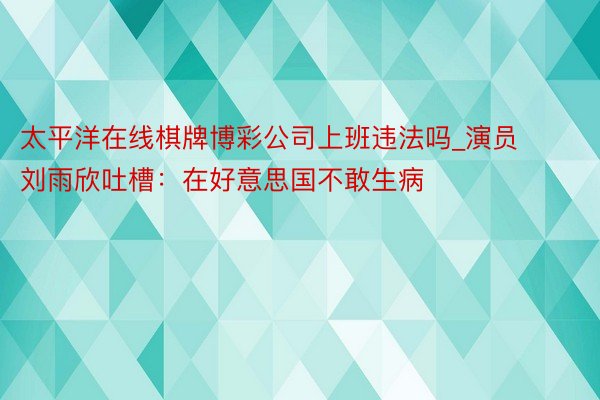 太平洋在线棋牌博彩公司上班违法吗_演员刘雨欣吐槽：在好意思国不敢生病